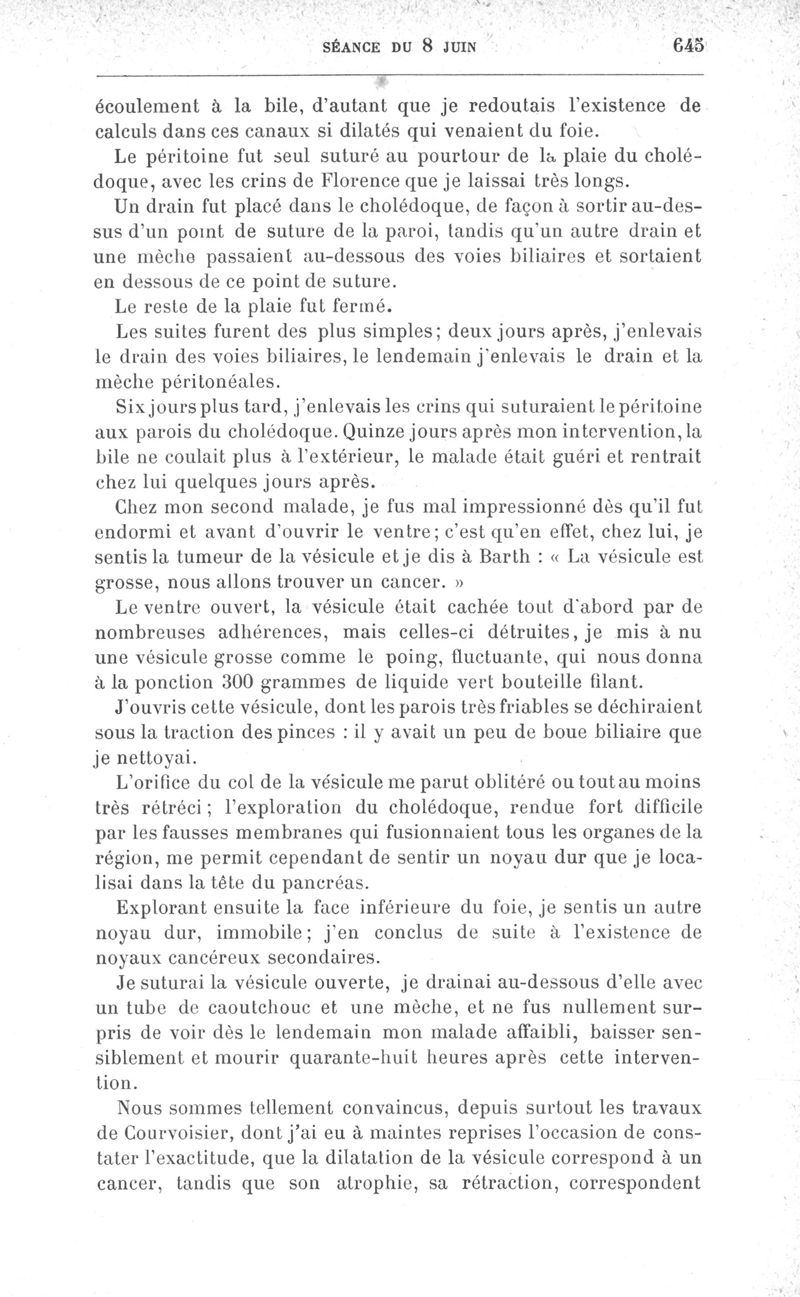 SÉANCE DU 8 JUIN 645

écoulement à la bile, d'autant que je redoutais l'existence de calculs dans ces canaux si dilatés qui venaient du foie.

Le péritoine fut seul suturé au pourtour de la plaie du cholédoque, avec les crins de Florence que je laissai très longs.

Un drain fut placé dans le cholédoque, de façon à sortir au-dessus d'un point de suture de la paroi, tandis qu'un autre drain et une mèche passaient au-dessous des voies biliaires et sortaient en dessous de ce point de suture.

Le reste de la plaie fut fermé.

Les suites furent des plus simples; deux jours après, j'enlevais le drain des voies biliaires, le lendemain j'enlevais le drain et la mèche péritonéales.

Six jours plus tard, j'enlevais les crins qui suturaient le péritoine aux parois du cholédoque. Quinze jours après mon intervention, la bile ne coulait plus à l'extérieur, le malade était guéri et rentrait chez lui quelques jours après.

Chez mon second malade, je fus mal impressionné dès qu'il fut endormi et avant d'ouvrir le ventre; c'est qu'en effet, chez lui, je sentis la tumeur de la vésicule et je dis à Barth : « La vésicule est grosse, nous allons trouver un cancer. »

Le ventre ouvert, la vésicule était cachée tout d'abord par de nombreuses adhérences, mais celles-ci détruites, je mis à nu une vésicule grosse comme le poing, fluctuante, qui nous donna à la ponction 300 grammes de liquide vert bouteille filant.

J'ouvris cette vésicule, dont les parois très friables se déchiraient sous la traction des pinces : il y avait un peu de boue biliaire que je nettoyai.

L'orifice du col de la vésicule me parut oblitéré ou tout au moins très rétréci; l'exploration du cholédoque, rendue fort difficile par les fausses membranes qui fusionnaient tous les organes de la région, me permit cependant de sentir un noyau dur que je localisai dans la tête du pancréas.

Explorant ensuite la face inférieure du foie, je sentis un autre noyau dur, immobile; j'en conclus de suite à l'existence de noyaux cancéreux secondaires.

Je suturai la vésicule ouverte, je drainai au-dessous d'elle avec un tube de caoutchouc et une mèche, et ne fus nullement surpris de voir dès le lendemain mon malade affaibli, baisser sensiblement et mourir quarante-huit heures après cette intervention.

Nous sommes tellement convaincus, depuis surtout les travaux de Courvoisier, dont j'ai eu à maintes reprises l'occasion de constater l'exactitude, que la dilatation de la vésicule correspond à un cancer, tandis que son atrophie, sa rétraction, correspondent